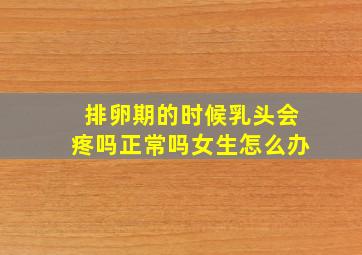 排卵期的时候乳头会疼吗正常吗女生怎么办